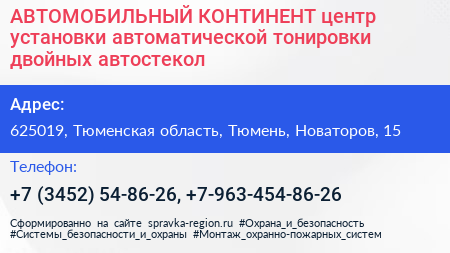 АВТОМОБИЛЬНЫЙ КОНТИНЕНТ центр установки автоматической тонировки двойных автостекол

Адрес:

625019, Тюменская область, Тюмень, Новаторов, 15

Телефон:

+7 (3452) 54-86-26, +7-963-454-86-26

Сформированно на сайте spravka-region.ru #Охрана_и_безопасность #Системы_безопасности_и_охраны #Монтаж_охранно-пожарных_систем